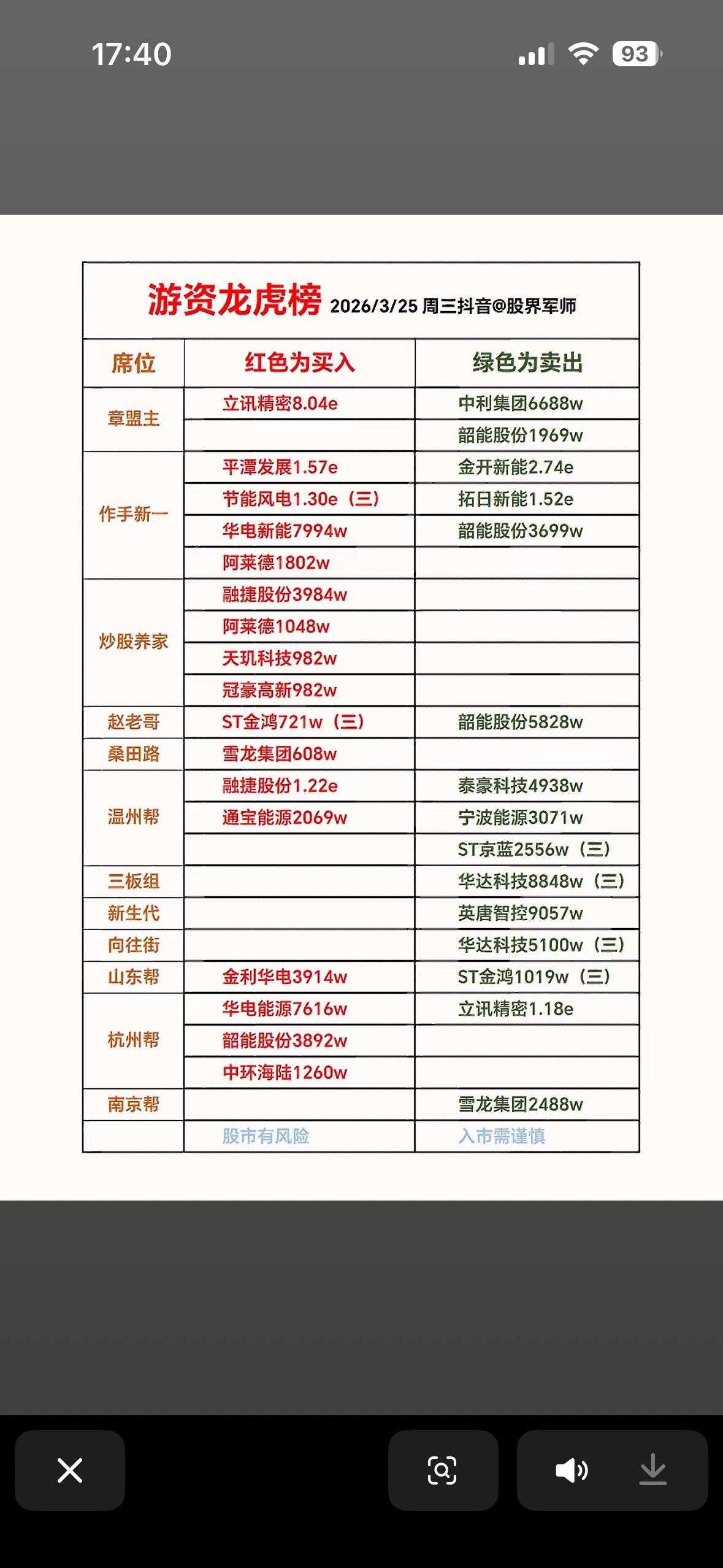 17:40

93

游资龙虎榜 2026/3/25 周三抖音@股界军师

| 席位 | 红色为买入 | 绿色为卖出 |
|---|---|---|
| 章盟主 | 立讯精密8.04e | 中利集团6688w |
| | | 韶能股份1969w |
| 作手新一 | 平潭发展1.57e | 金开新能2.74e |
| | 节能风电1.30e（三） | 拓日新能1.52e |
| | 华电新能7994w | 韶能股份3699w |
| | 阿莱德1802w | |
| 炒股养家 | 融捷股份3984w | |
| | 阿莱德1048w | |
| | 天玑科技982w | |
| | 冠豪高新982w | |
| 赵老哥 | ST金鸿721w（三） | 韶能股份5828w |
| 桑田路 | 雪龙集团608w | |
| 温州帮 | 融捷股份1.22e | 泰豪科技4938w |
| | 通宝能源2069w | 宁波能源3071w |
| | | ST京蓝2556w（三） |
| 三板组 | | 华达科技8848w（三） |
| 新生代 | | 英唐智控9057w |
| 向往街 | | 华达科技5100w（三） |
| 山东帮 | 金利华电3914w | ST金鸿1019w（三） |
| 杭州帮 | 华电能源7616w | 立讯精密1.18e |
| | 韶能股份3892w | |
| | 中环海陆1260w | |
| 南京帮 | | 雪龙集团2488w |
| | 股市有风险 | 入市需谨慎 |